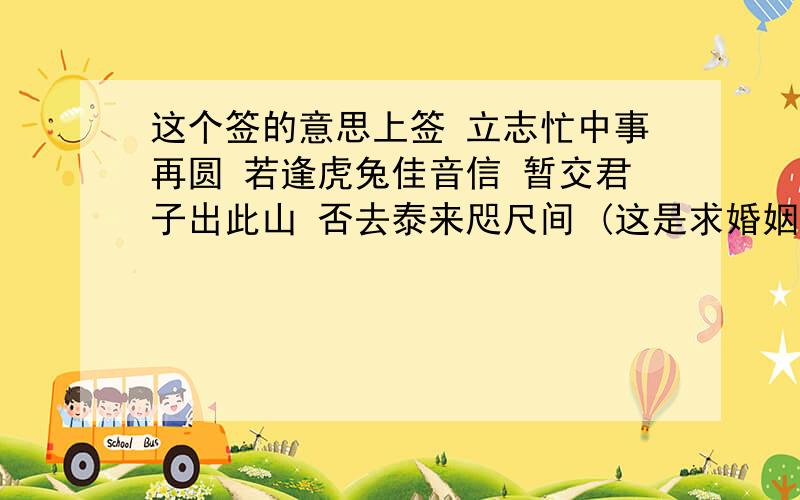 这个签的意思上签 立志忙中事再圆 若逢虎兔佳音信 暂交君子出此山 否去泰来咫尺间 (这是求婚姻

School Bus